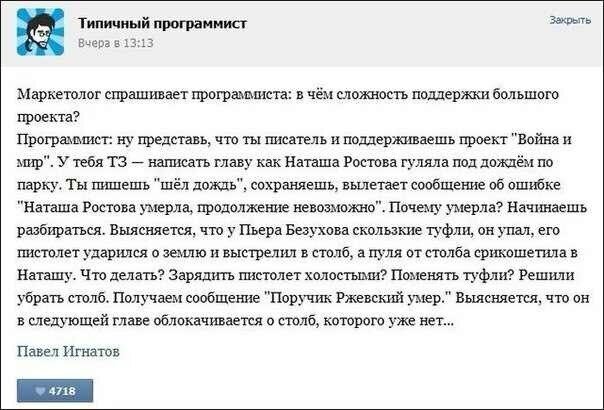 Типичный программист
Вчера в 13:13

Закрыть

Маркетолог спрашивает программиста: в чём сложность поддержки большого проекта?
Программист: ну представь, что ты писатель и поддерживаешь проект "Война и мир". У тебя ТЗ — написать главу как Наташа Ростова гуляла под дождём по парку. Ты пишешь "шёл дождь", сохраняешь, вылетает сообщение об ошибке "Наташа Ростова умерла, продолжение невозможно". Почему умерла? Начинаешь разбираться. Выясняется, что у Пьера Безухова скользкие туфли, он упал, его пистолет ударился о землю и выстрелил в столб, а пуля от столба срикошетила в Наташу. Что делать? Зарядить пистолет холостыми? Поменять туфли? Решили убрать столб. Получаем сообщение "Поручик Ржевский умер." Выясняется, что он в следующей главе облокачивается о столб, которого уже нет...

Павел Игнатов

4718